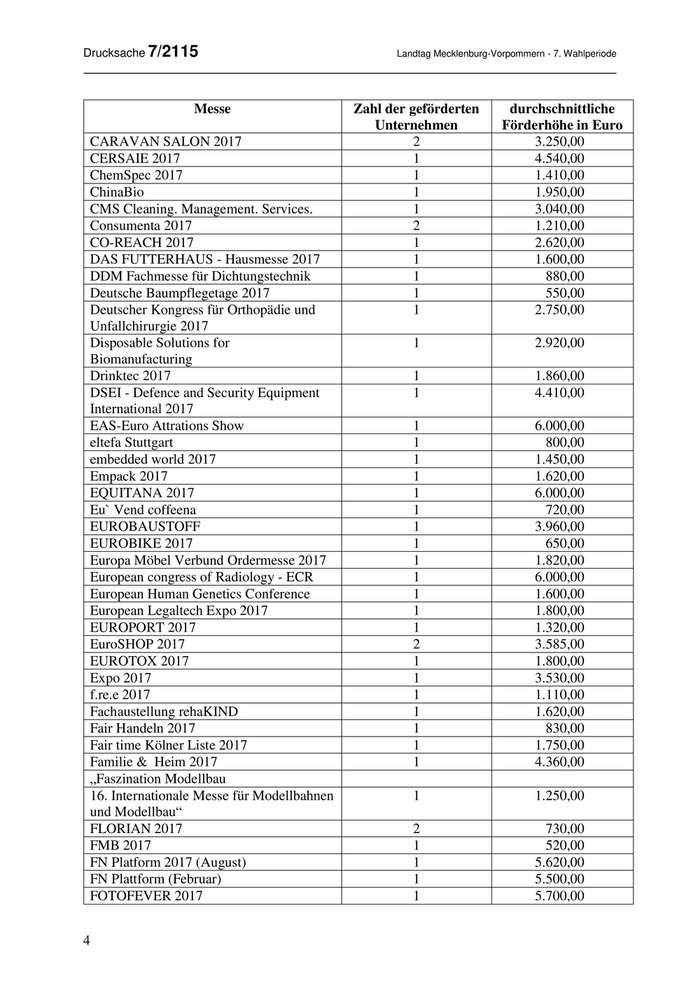 Drucksache 7/2115 Landtag Mecklenburg-Vorpommern - 7. Wahlperiode

| Messe | Zahl der geförderten Unternehmen | durchschnittliche Förderhöhe in Euro |
|---|---|---|
| CARAVAN SALON 2017 | 2 | 3.250,00 |
| CERSAIE 2017 | 1 | 4.540,00 |
| ChemSpec 2017 | 1 | 1.410,00 |
| ChinaBio | 1 | 1.950,00 |
| CMS Cleaning. Management. Services. | 1 | 3.040,00 |
| Consumenta 2017 | 2 | 1.210,00 |
| CO-REACH 2017 | 1 | 2.620,00 |
| DAS FUTTERHAUS - Hausmesse 2017 | 1 | 1.600,00 |
| DDM Fachmesse für Dichtungstechnik | 1 | 880,00 |
| Deutsche Baumpflegetage 2017 | 1 | 550,00 |
| Deutscher Kongress für Orthopädie und Unfallchirurgie 2017 | 1 | 2.750,00 |
| Disposable Solutions for Biomanufacturing | 1 | 2.920,00 |
| Drinktec 2017 | 1 | 1.860,00 |
| DSEI - Defence and Security Equipment International 2017 | 1 | 4.410,00 |
| EAS-Euro Attrations Show | 1 | 6.000,00 |
| eltefa Stuttgart | 1 | 800,00 |
| embedded world 2017 | 1 | 1.450,00 |
| Empack 2017 | 1 | 1.620,00 |
| EQUITANA 2017 | 1 | 6.000,00 |
| Eu` Vend coffeena | 1 | 720,00 |
| EUROBAUSTOFF | 1 | 3.960,00 |
| EUROBIKE 2017 | 1 | 650,00 |
| Europa Möbel Verbund Ordermesse 2017 | 1 | 1.820,00 |
| European congress of Radiology - ECR | 1 | 6.000,00 |
| European Human Genetics Conference | 1 | 1.600,00 |
| European Legaltech Expo 2017 | 1 | 1.800,00 |
| EUROPORT 2017 | 1 | 1.320,00 |
| EuroSHOP 2017 | 2 | 3.585,00 |
| EUROTOX 2017 | 1 | 1.800,00 |
| Expo 2017 | 1 | 3.530,00 |
| f.re.e 2017 | 1 | 1.110,00 |
| Fachaustellung rehaKIND | 1 | 1.620,00 |
| Fair Handeln 2017 | 1 | 830,00 |
| Fair time Kölner Liste 2017 | 1 | 1.750,00 |
| Familie & Heim 2017 | 1 | 4.360,00 |
| „Faszination Modellbau | | |
| 16. Internationale Messe für Modellbahnen und Modellbau“ | 1 | 1.250,00 |
| FLORIAN 2017 | 2 | 730,00 |
| FMB 2017 | 1 | 520,00 |
| FN Platform 2017 (August) | 1 | 5.620,00 |
| FN Plattform (Februar) | 1 | 5.500,00 |
| FOTOFEVER 2017 | 1 | 5.700,00 |

4